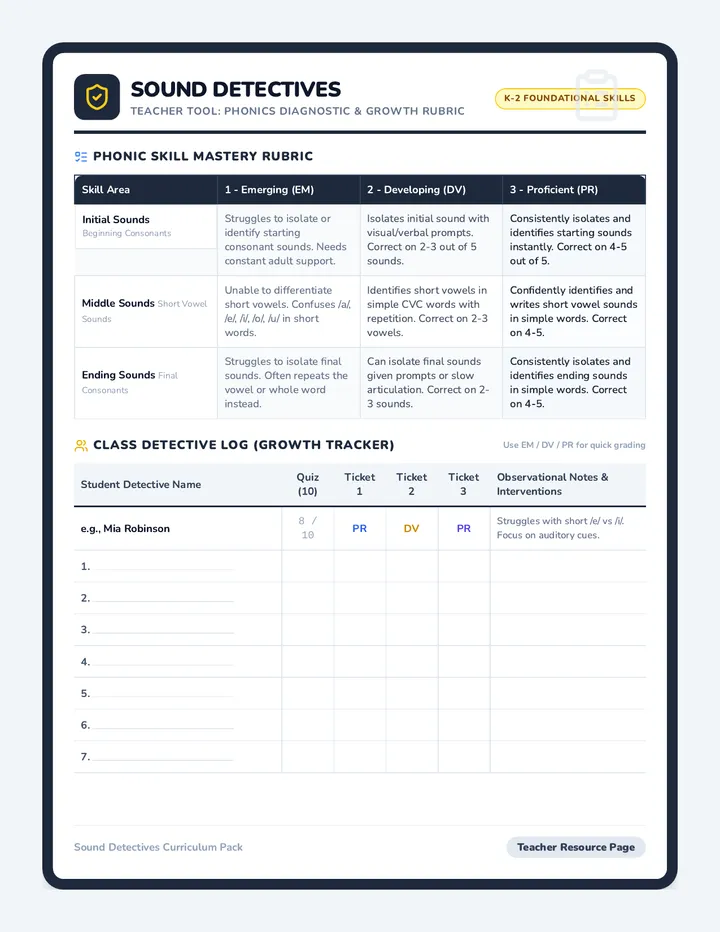 SOUND DETECTIVES
TEACHER TOOL: PHONICS DIAGNOSTIC & GROWTH RUBRIC

K-2 FOUNDATIONAL SKILLS

PHONIC SKILL MASTERY RUBRIC

| Skill Area | 1 - Emerging (EM) | 2 - Developing (DV) | 3 - Proficient (PR) |
|---|---|---|---|
| Initial Sounds Beginning Consonants | Struggles to isolate or identify starting consonant sounds. Needs constant adult support. | Isolates initial sound with visual/verbal prompts. Correct on 2-3 out of 5 sounds. | Consistently isolates and identifies starting sounds instantly. Correct on 4-5 out of 5. |
| Middle Sounds Short Vowel Sounds | Unable to differentiate short vowels. Confuses /a/, /e/, /i/, /o/, /u/ in short words. | Identifies short vowels in simple CVC words with repetition. Correct on 2-3 vowels. | Confidently identifies and writes short vowel sounds in simple words. Correct on 4-5. |
| Ending Sounds Final Consonants | Struggles to isolate final sounds. Often repeats the vowel or whole word instead. | Can isolate final sounds given prompts or slow articulation. Correct on 2-3 sounds. | Consistently isolates and identifies ending sounds in simple words. Correct on 4-5. |

CLASS DETECTIVE LOG (GROWTH TRACKER)

Use EM / DV / PR for quick grading

| Student Detective Name | Quiz (10) | Ticket 1 | Ticket 2 | Ticket 3 | Observational Notes & Interventions |
|---|---|---|---|---|---|
| e.g., Mia Robinson | 8 / 10 | PR | DV | PR | Struggles with short /e/ vs /i/. Focus on auditory cues. |
| 1. ____ | | | | | |
| 2. ____ | | | | | |
| 3. ____ | | | | | |
| 4. ____ | | | | | |
| 5. ____ | | | | | |
| 6. ____ | | | | | |
| 7. ____ | | | | | |

Sound Detectives Curriculum Pack

Teacher Resource Page